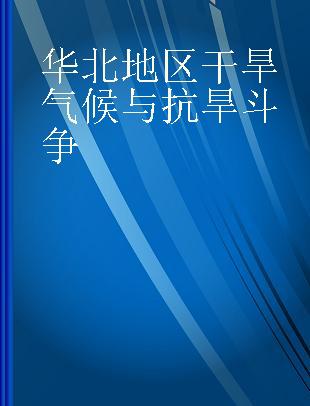 华北地区干旱气候与抗旱斗争